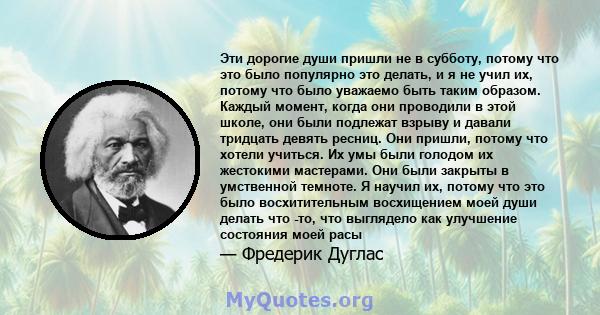 Эти дорогие души пришли не в субботу, потому что это было популярно это делать, и я не учил их, потому что было уважаемо быть таким образом. Каждый момент, когда они проводили в этой школе, они были подлежат взрыву и давали тридцать девять ресниц. Они пришли, потому что хотели учиться. Их умы были голодом их жестокими мастерами. Они были закрыты в умственной темноте. Я научил их, потому что это было восхитительным восхищением моей души делать что -то, что выглядело как улучшение состояния моей расы

— Фредерик Дуглас

MyQuotes.org